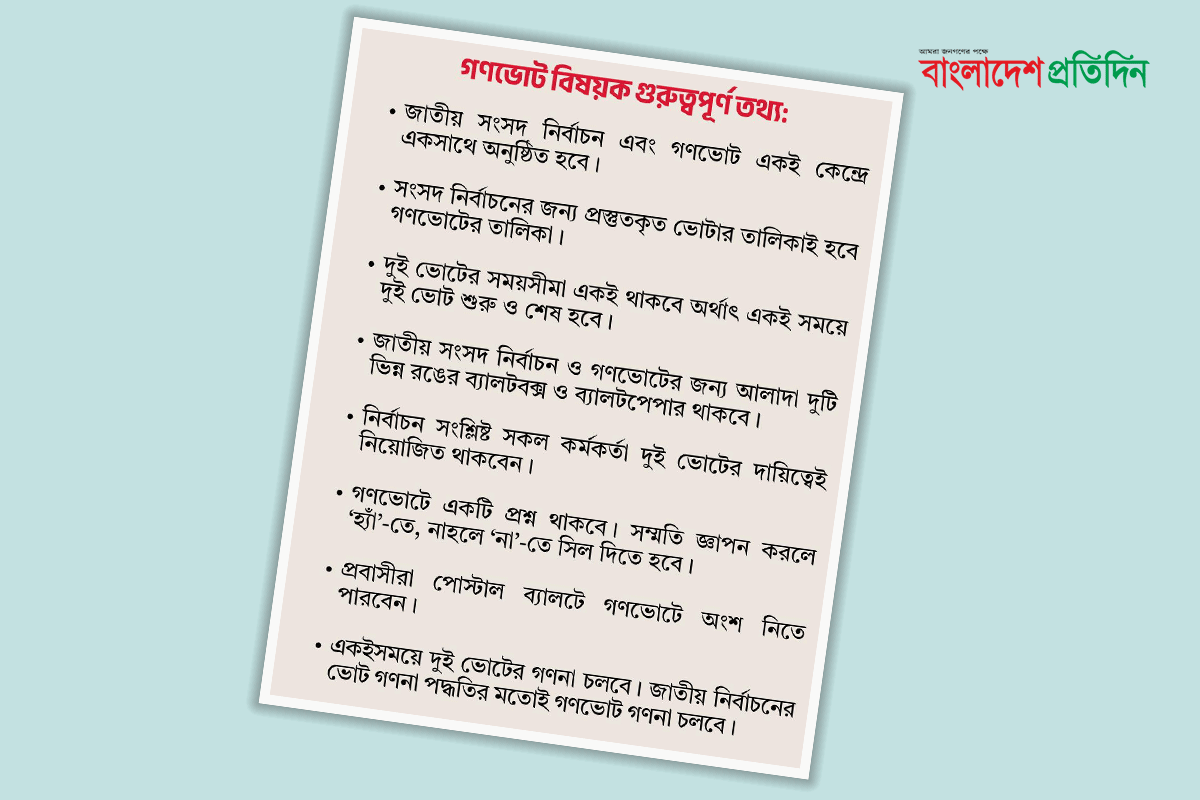 আমরা জনগণের পক্ষে
বাংলাদেশ প্রতিদিন

গণভোট বিষয়ক গুরুত্বপূর্ণ তথ্য:

• জাতীয় সংসদ নির্বাচন এবং গণভোট একই কেন্দ্রে একসাথে অনুষ্ঠিত হবে।

• সংসদ নির্বাচনের জন্য প্রস্তুতকৃত ভোটার তালিকাই হবে গণভোটের তালিকা।

• দুই ভোটের সময়সীমা একই থাকবে অর্থাৎ একই সময়ে দুই ভোট শুরু ও শেষ হবে।

• জাতীয় সংসদ নির্বাচন ও গণভোটের জন্য আলাদা দুটি ভিন্ন রঙের ব্যালটবক্স ও ব্যালটপেপার থাকবে।

• নির্বাচন সংশ্লিষ্ট সকল কর্মকর্তা দুই ভোটের দায়িত্বেই নিয়োজিত থাকবেন।

• গণভোটে একটি প্রশ্ন থাকবে। সম্মতি জ্ঞাপন করলে ‘হ্যাঁ’-তে, নাহলে ‘না’-তে সিল দিতে হবে।

• প্রবাসীরা পোস্টাল ব্যালটে গণভোটে অংশ নিতে পারবেন।

• একইসময়ে দুই ভোটের গণনা চলবে। জাতীয় নির্বাচনের ভোট গণনা পদ্ধতির মতোই গণভোট গণনা চলবে।